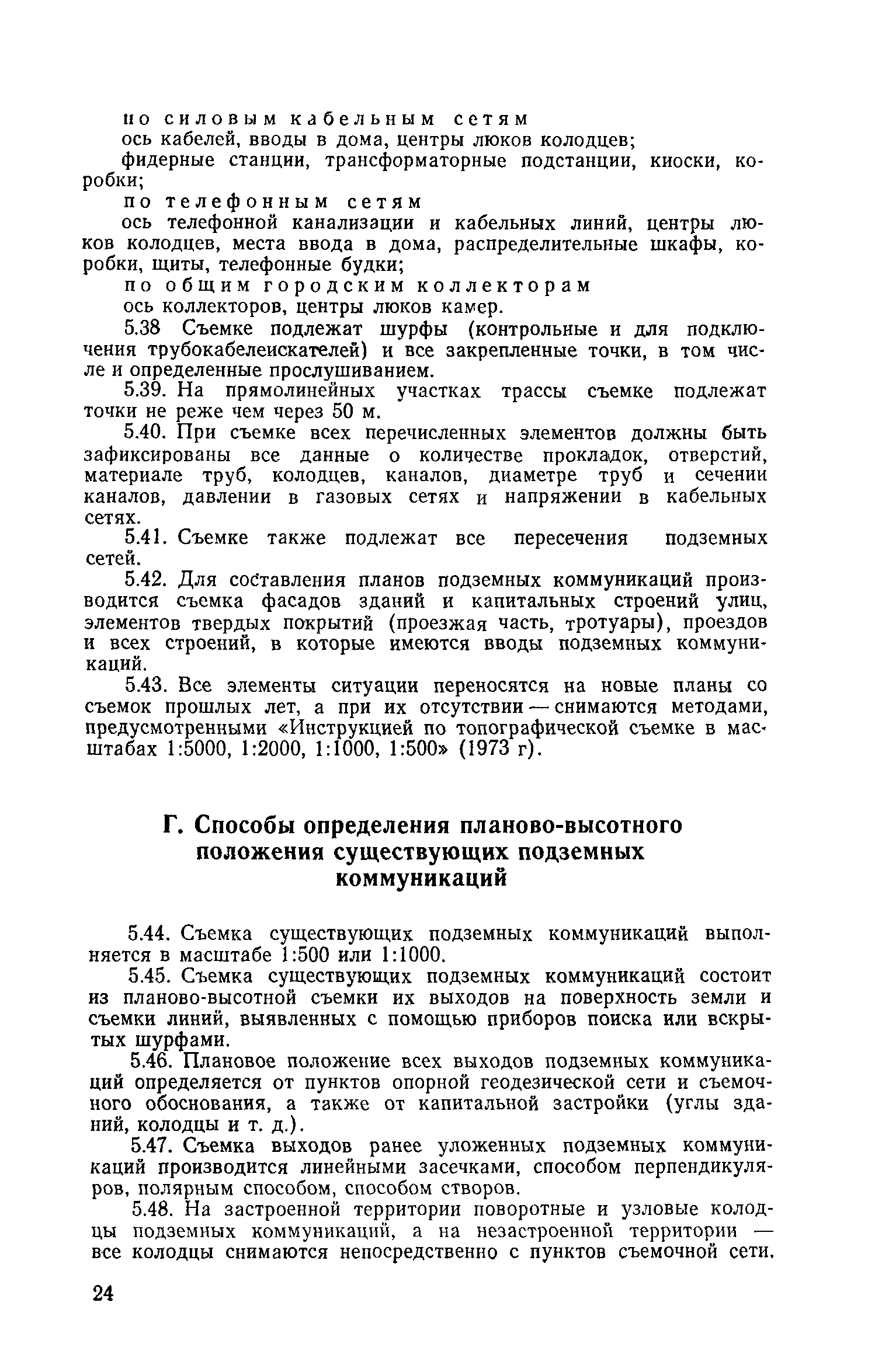 по силовым кабельным сетям
ось кабелей, вводы в дома, центры люков колодцев;
фидерные станции, трансформаторные подстанции, киоски, коробки;
по телефонным сетям
ось телефонной канализации и кабельных линий, центры люков колодцев, места ввода в дома, распределительные шкафы, коробки, щиты, телефонные будки;
по общим городским коллекторам
ось коллекторов, центры люков камер.

5.38 Съемке подлежат шурфы (контрольные и для подключения трубокабелеискателей) и все закрепленные точки, в том числе и определенные прослушиванием.

5.39. На прямолинейных участках трассы съемке подлежат точки не реже чем через 50 м.

5.40. При съемке всех перечисленных элементов должны быть зафиксированы все данные о количестве прокладок, отверстий, материале труб, колодцев, каналов, диаметре труб и сечении каналов, давлении в газовых сетях и напряжении в кабельных сетях.

5.41. Съемке также подлежат все пересечения подземных сетей.

5.42. Для составления планов подземных коммуникаций производится съемка фасадов зданий и капитальных строений улиц, элементов твердых покрытий (проезжая часть, тротуары), проездов и всех строений, в которые имеются вводы подземных коммуникаций.

5.43. Все элементы ситуации переносятся на новые планы со съемок прошлых лет, а при их отсутствии — снимаются методами, предусмотренными «Инструкцией по топографической съемке в масштабах 1:5000, 1:2000, 1:1000, 1:500» (1973 г).

Г. Способы определения планово-высотного положения существующих подземных коммуникаций

5.44. Съемка существующих подземных коммуникаций выполняется в масштабе 1:500 или 1:1000.

5.45. Съемка существующих подземных коммуникаций состоит из планово-высотной съемки их выходов на поверхность земли и съемки линий, выявленных с помощью приборов поиска или вскрытых шурфами.

5.46. Плановое положение всех выходов подземных коммуникаций определяется от пунктов опорной геодезической сети и съемочного обоснования, а также от капитальной застройки (углы зданий, колодцы и т. д.).

5.47. Съемка выходов ранее уложенных подземных коммуникаций производится линейными засечками, способом перпендикуляров, полярным способом, способом створов.

5.48. На застроенной территории поворотные и узловые колодцы подземных коммуникаций, а на незастроенной территории — все колодцы снимаются непосредственно с пунктов съемочной сети.

24